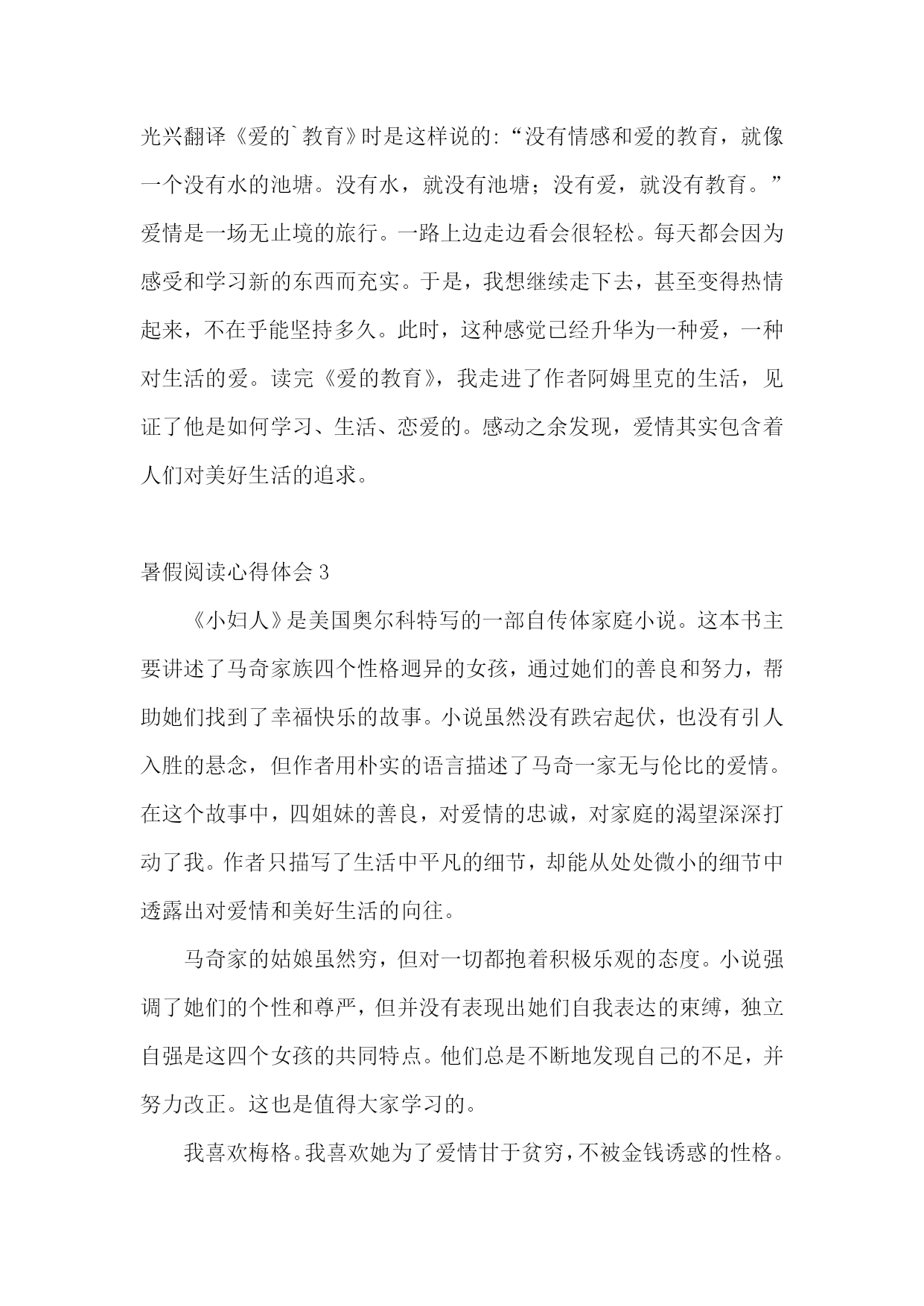 光兴翻译《爱的`教育》时是这样说的:“没有情感和爱的教育，就像一个没有水的池塘。没有水，就没有池塘；没有爱，就没有教育。”爱情是一场无止境的旅行。一路上边走边看会很轻松。每天都会因为感受和学习新的东西而充实。于是，我想继续走下去，甚至变得热情起来，不在乎能坚持多久。此时，这种感觉已经升华为一种爱，一种对生活的爱。读完《爱的教育》，我走进了作者阿姆里克的生活，见证了他是如何学习、生活、恋爱的。感动之余发现，爱情其实包含着人们对美好生活的追求。

暑假阅读心得体会 3

《小妇人》是美国奥尔科特写的一部自传体家庭小说。这本书主要讲述了马奇家族四个性格迥异的女孩，通过她们的善良和努力，帮助她们找到了幸福快乐的故事。小说虽然没有跌宕起伏，也没有引人入胜的悬念，但作者用朴实的语言描述了马奇一家无与伦比的爱情。在这个故事中，四姐妹的善良，对爱情的忠诚，对家庭的渴望深深打动了我。作者只描写了生活中平凡的细节，却能从处处微小的细节中透露出对爱情和美好生活的向往。

马奇家的姑娘虽然穷，但对一切都抱着积极乐观的态度。小说强调了她们的个性和尊严，但并没有表现出她们自我表达的束缚，独立自强是这四个女孩的共同特点。他们总是不断地发现自己的不足，并努力改正。这也是值得大家学习的。

我喜欢梅格。我喜欢她为了爱情甘于贫穷，不被金钱诱惑的性格。